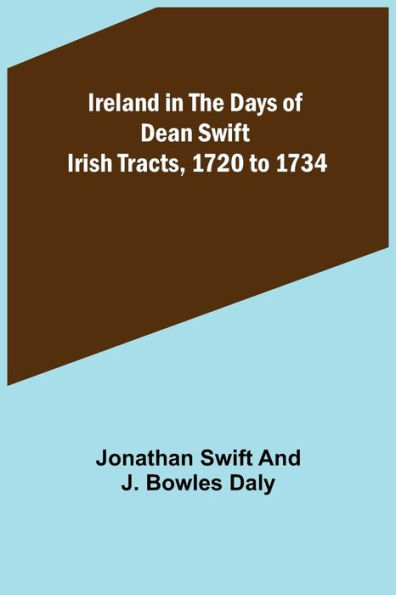 Ireland in The Days of Dean Swift
Irish Tracts, 1720 to 1734

Jonathan Swift And
J. Bowles Daly